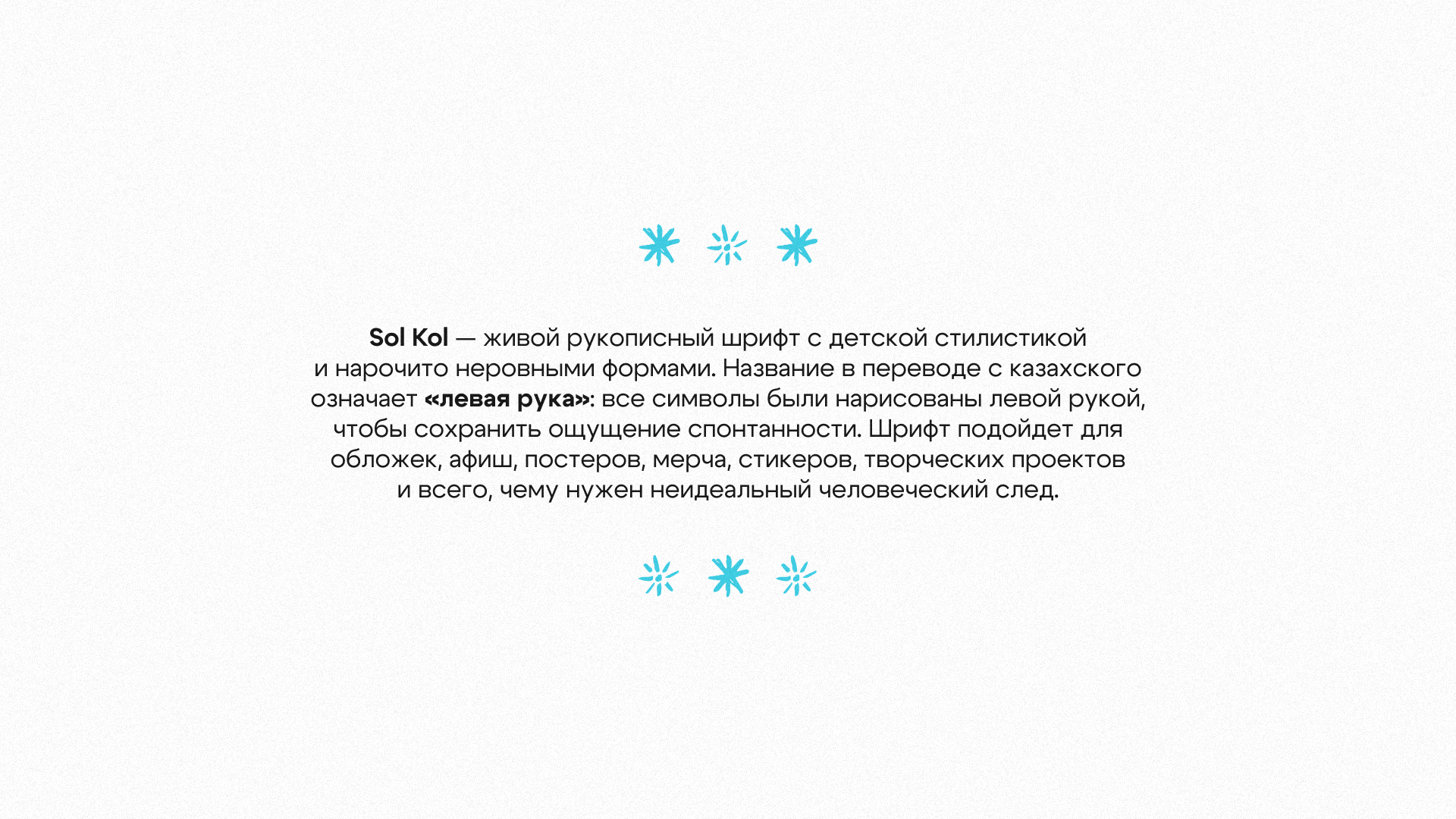 Sol Kol — живой рукописный шрифт с детской стилистикой и нарочито неровными формами. Название в переводе с казахского означает «левая рука»: все символы были нарисованы левой рукой, чтобы сохранить ощущение спонтанности. Шрифт подойдет для обложек, афиш, постеров, мерча, стикеров, творческих проектов и всего, чему нужен неидеальный человеческий след.